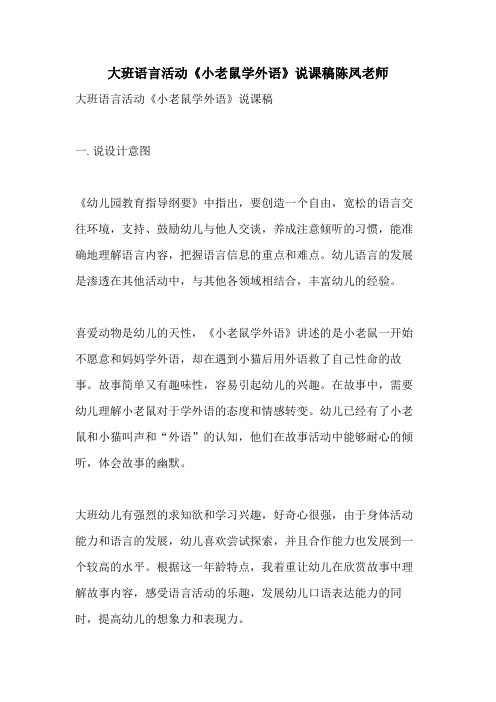 大班语言活动《小老鼠学外语》说课稿陈凤老师

大班语言活动《小老鼠学外语》说课稿

一. 说设计意图

《幼儿园教育指导纲要》中指出，要创造一个自由，宽松的语言交往环境，支持、鼓励幼儿与他人交谈，养成注意倾听的习惯，能准确地理解语言内容，把握语言信息的重点和难点。幼儿语言的发展是渗透在其他活动中，与其他各领域相结合，丰富幼儿的经验。

喜爱动物是幼儿的天性，《小老鼠学外语》讲述的是小老鼠一开始不愿意和妈妈学外语，却在遇到小猫后用外语救了自己性命的故事。故事简单又有趣味性，容易引起幼儿的兴趣。在故事中，需要幼儿理解小老鼠对于学外语的态度和情感转变。幼儿已经有了小老鼠和小猫叫声和“外语”的认知，他们在故事活动中能够耐心的倾听，体会故事的幽默。

大班幼儿有强烈的求知欲和学习兴趣，好奇心很强，由于身体活动能力和语言的发展，幼儿喜欢尝试探索，并且合作能力也发展到一个较高的水平。根据这一年龄特点，我着重让幼儿在欣赏故事中理解故事内容，感受语言活动的乐趣，发展幼儿口语表达能力的同时，提高幼儿的想象力和表现力。